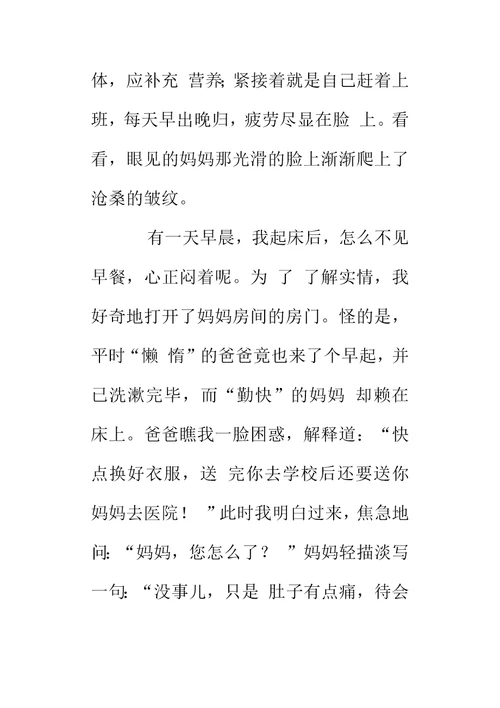 体，应补充 营养;紧接着就是自己赶着上班，每天早出晚归，疲劳尽显在脸 上。看看，眼见的妈妈那光滑的脸上渐渐爬上了沧桑的皱纹。

有一天早晨，我起床后，怎么不见早餐，心正闷着呢。为 了 了解实情，我好奇地打开了妈妈房间的房门。怪的是，平时“懒 惰”的爸爸竟也来了个早起，并已洗漱完毕，而“勤快”的妈妈 却赖在床上。爸爸瞧我一脸困惑，解释道：“快点换好衣服，送 完你去学校后还要送你妈妈去医院！ ”此时我明白过来，焦急地问:“妈妈，您怎么了？ ”妈妈轻描淡写一句:“没事儿，只是 肚子有点痛，待会